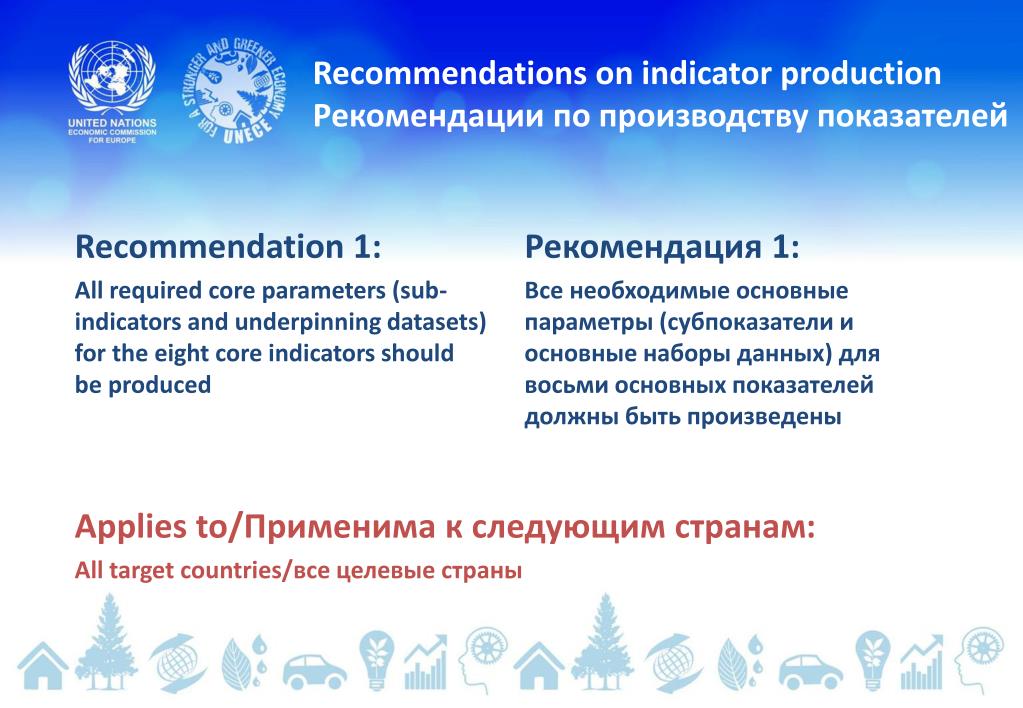 UNITED NATIONS
ECONOMIC COMMISSION FOR EUROPE

FOR A STRONGER AND GREENER ECONOMY
UNECE

Recommendations on indicator production
Рекомендации по производству показателей

Recommendation 1:
All required core parameters (sub-indicators and underpinning datasets) for the eight core indicators should be produced

Рекомендация 1:
Все необходимые основные параметры (субпоказатели и основные наборы данных) для восьми основных показателей должны быть произведены

Applies to/Применима к следующим странам:
All target countries/все целевые страны